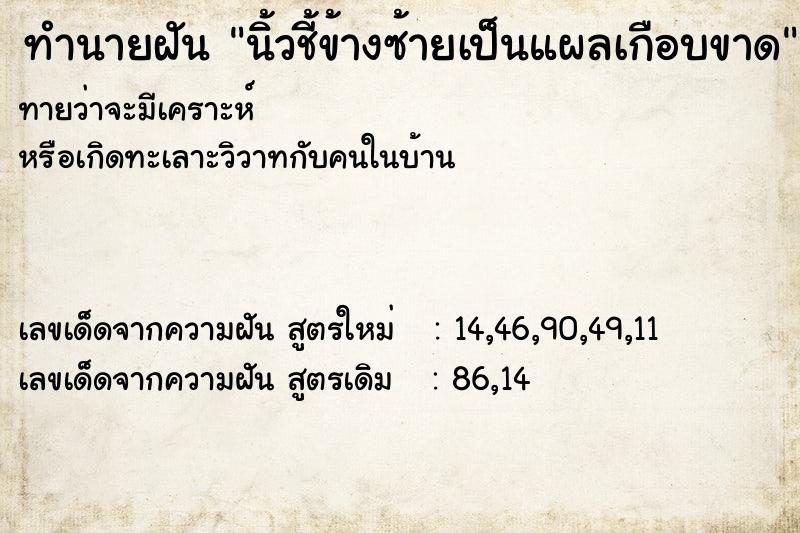 ทำนายฝัน "นิ้วชี้ข้างซ้ายเป็นแผลเกือบขาด"

ทายว่าจะมีเคราะห์
หรือเกิดทะเลาะวิวาทกับคนในบ้าน

เลขเด็ดจากความฝัน สูตรใหม่ : 14,46,90,49,11
เลขเด็ดจากความฝัน สูตรเดิม : 86,14